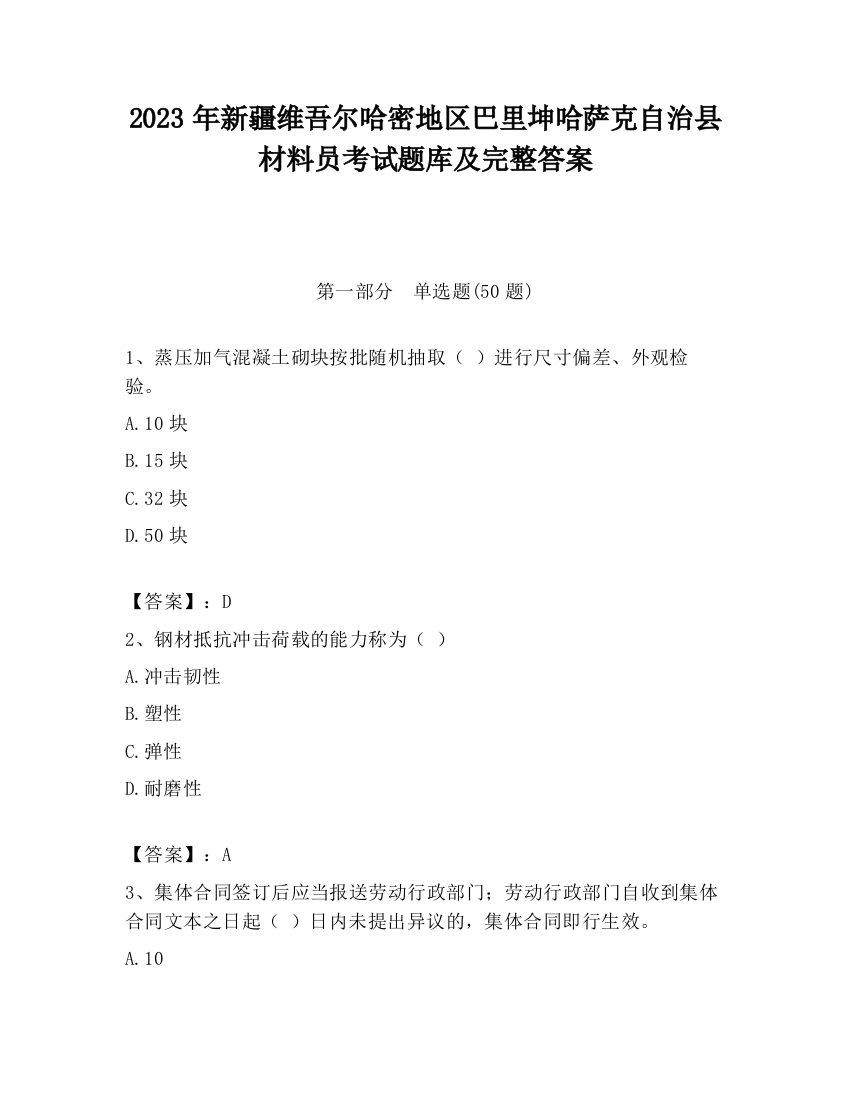 2023 年新疆维吾尔哈密地区巴里坤哈萨克自治县材料员考试题库及完整答案

第一部分　单选题(50 题)

1、蒸压加气混凝土砌块按批随机抽取（ ）进行尺寸偏差、外观检验。

A.10 块

B.15 块

C.32 块

D.50 块

【答案】：D

2、钢材抵抗冲击荷载的能力称为（ ）

A.冲击韧性

B.塑性

C.弹性

D.耐磨性

【答案】：A

3、集体合同签订后应当报送劳动行政部门；劳动行政部门自收到集体合同文本之日起（ ）日内未提出异议的，集体合同即行生效。

A.10